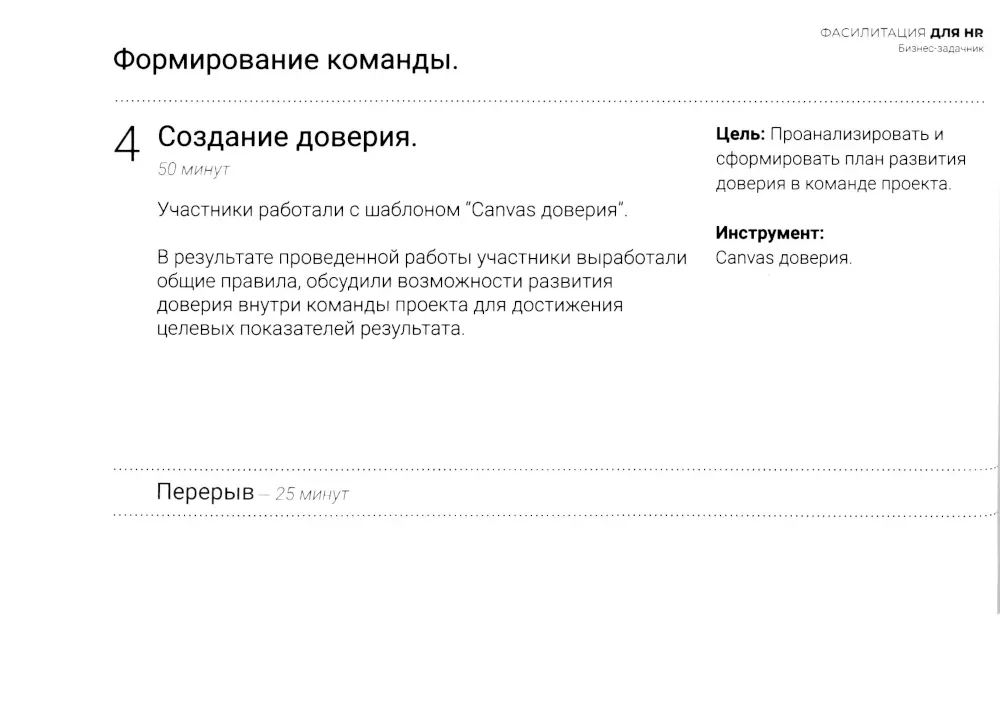 ФАСИЛИТАЦИЯ ДЛЯ HR
Бизнес-задачник

Формирование команды.

4 Создание доверия.
50 минут

Участники работали с шаблоном "Canvas доверия".

В результате проведенной работы участники выработали общие правила, обсудили возможности развития доверия внутри команды проекта для достижения целевых показателей результата.

Цель: Проанализировать и сформировать план развития доверия в команде проекта.

Инструмент:
Canvas доверия.

Перерыв – 25 минут